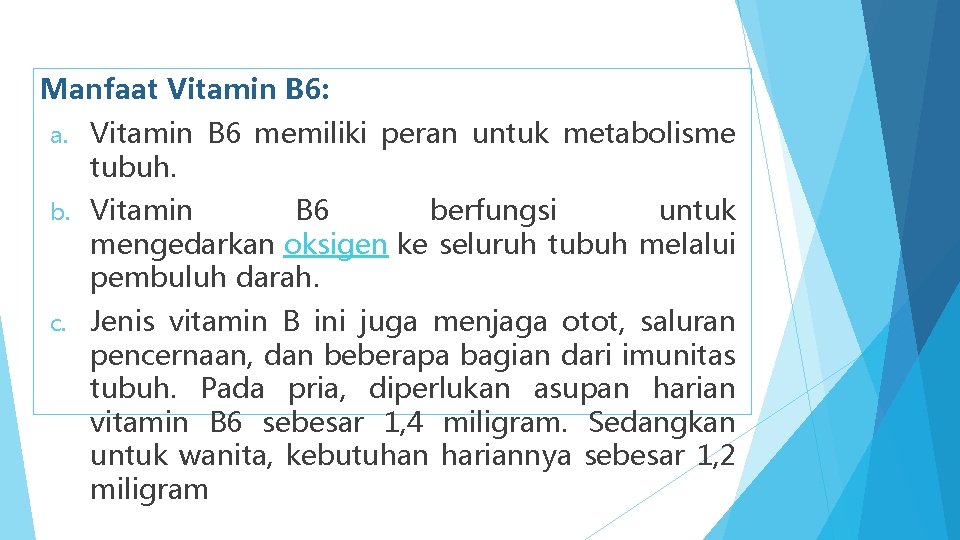 Manfaat Vitamin B6:

a. Vitamin B6 memiliki peran untuk metabolisme tubuh.

b. Vitamin B6 berfungsi untuk mengedarkan oksigen ke seluruh tubuh melalui pembuluh darah.

c. Jenis vitamin B ini juga menjaga otot, saluran pencernaan, dan beberapa bagian dari imunitas tubuh. Pada pria, diperlukan asupan harian vitamin B6 sebesar 1,4 miligram. Sedangkan untuk wanita, kebutuhan hariannya sebesar 1,2 miligram